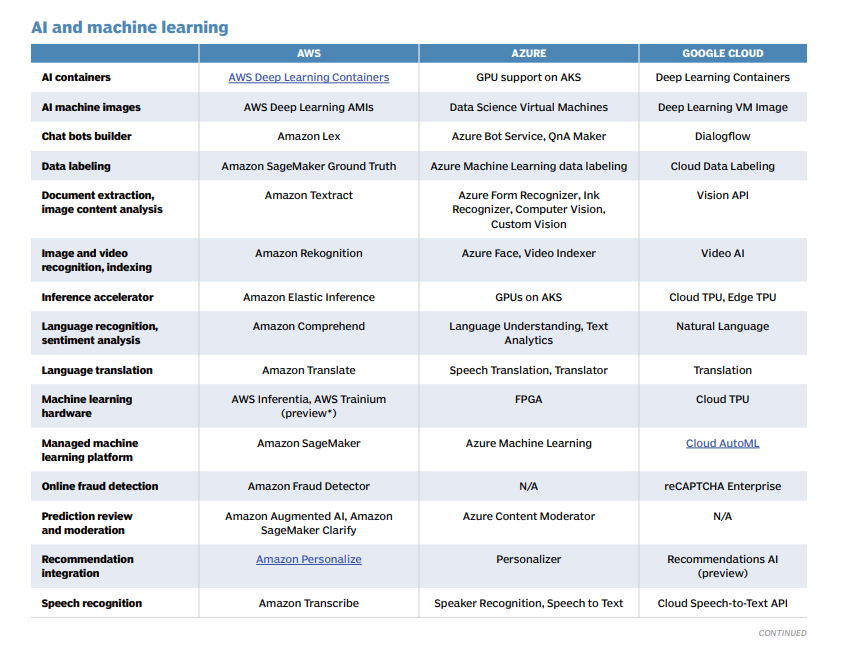 AI and machine learning

| | AWS | AZURE | GOOGLE CLOUD |
|---|---|---|---|
| AI containers | AWS Deep Learning Containers | GPU support on AKS | Deep Learning Containers |
| AI machine images | AWS Deep Learning AMIs | Data Science Virtual Machines | Deep Learning VM Image |
| Chat bots builder | Amazon Lex | Azure Bot Service, QnA Maker | Dialogflow |
| Data labeling | Amazon SageMaker Ground Truth | Azure Machine Learning data labeling | Cloud Data Labeling |
| Document extraction, image content analysis | Amazon Textract | Azure Form Recognizer, Ink Recognizer, Computer Vision, Custom Vision | Vision API |
| Image and video recognition, indexing | Amazon Rekognition | Azure Face, Video Indexer | Video AI |
| Inference accelerator | Amazon Elastic Inference | GPUs on AKS | Cloud TPU, Edge TPU |
| Language recognition, sentiment analysis | Amazon Comprehend | Language Understanding, Text Analytics | Natural Language |
| Language translation | Amazon Translate | Speech Translation, Translator | Translation |
| Machine learning hardware | AWS Inferentia, AWS Trainium (preview*) | FPGA | Cloud TPU |
| Managed machine learning platform | Amazon SageMaker | Azure Machine Learning | Cloud AutoML |
| Online fraud detection | Amazon Fraud Detector | N/A | reCAPTCHA Enterprise |
| Prediction review and moderation | Amazon Augmented AI, Amazon SageMaker Clarify | Azure Content Moderator | N/A |
| Recommendation integration | Amazon Personalize | Personalizer | Recommendations AI (preview) |
| Speech recognition | Amazon Transcribe | Speaker Recognition, Speech to Text | Cloud Speech-to-Text API |

CONTINUED